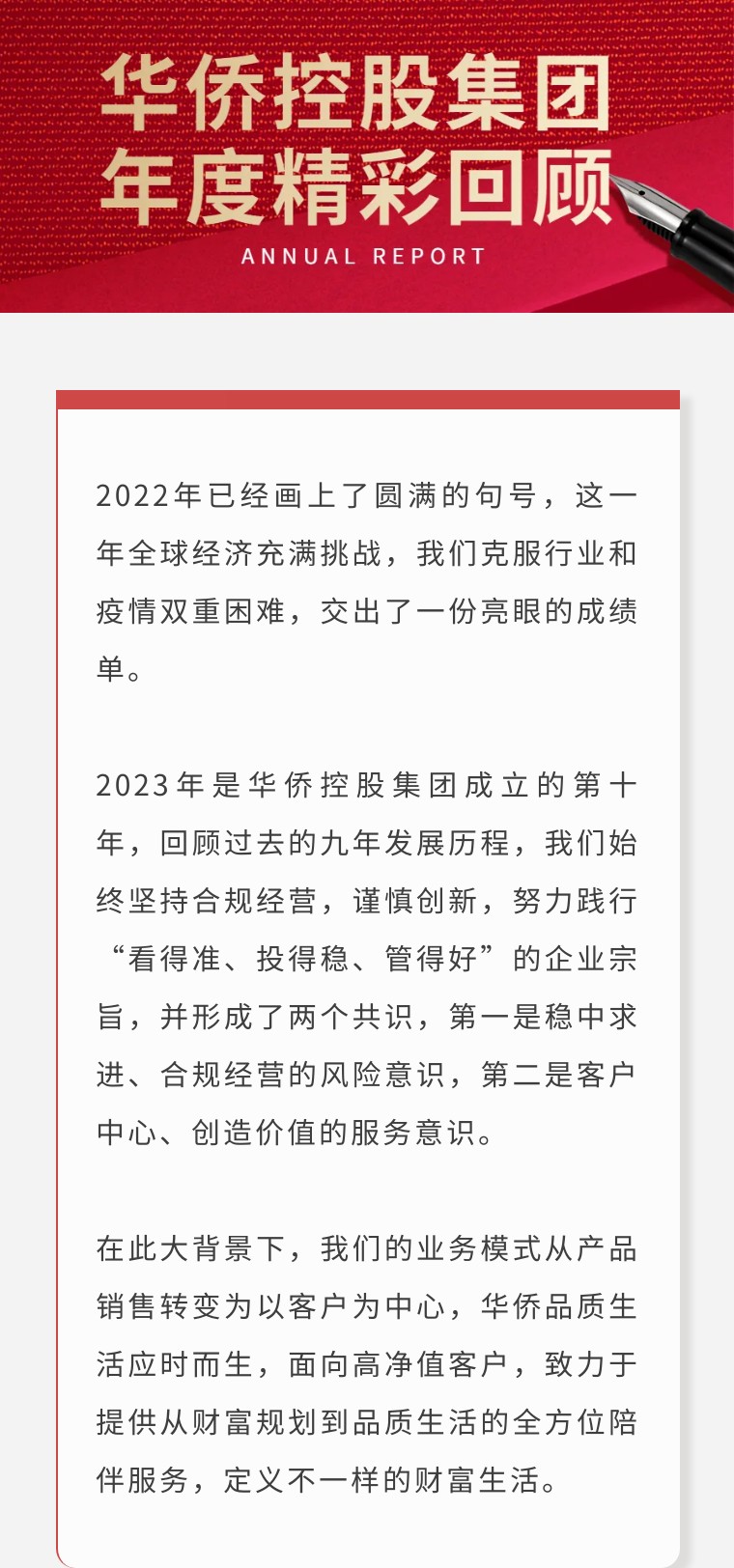 华侨控股集团
年度精彩回顾
ANNUAL REPORT

2022年已经画上了圆满的句号，这一年全球经济充满挑战，我们克服行业和疫情双重困难，交出了一份亮眼的成绩单。

2023年是华侨控股集团成立的第十年，回顾过去的九年发展历程，我们始终坚持合规经营，谨慎创新，努力践行“看得准、投得稳、管得好”的企业宗旨，并形成了两个共识，第一是稳中求进、合规经营的风险意识，第二是客户中心、创造价值的服务意识。

在此大背景下，我们的业务模式从产品销售转变为以客户为中心，华侨品质生活应时而生，面向高净值客户，致力于提供从财富规划到品质生活的全方位陪伴服务，定义不一样的财富生活。